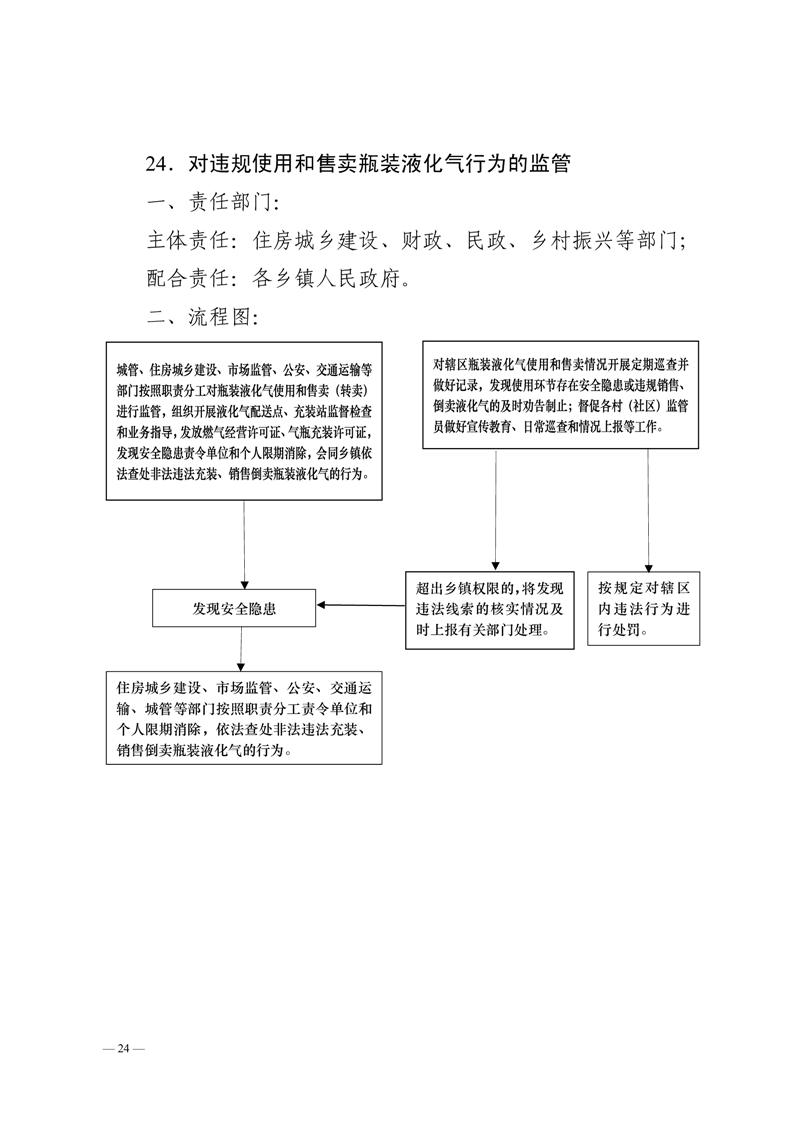 24．对违规使用和售卖瓶装液化气行为的监管

一、责任部门：

主体责任：住房城乡建设、财政、民政、乡村振兴等部门；

配合责任：各乡镇人民政府。

二、流程图：

城管、住房城乡建设、市场监管、公安、交通运输等部门按照职责分工对瓶装液化气使用和售卖（转卖）进行监管，组织开展液化气配送点、充装站监督检查和业务指导，发放燃气经营许可证、气瓶充装许可证，发现安全隐患责令单位和个人限期消除，会同乡镇依法查处非法违法充装、销售倒卖瓶装液化气的行为。

对辖区瓶装液化气使用和售卖情况开展定期巡查并做好记录，发现使用环节存在安全隐患或违规销售、倒卖液化气的及时劝告制止；督促各村（社区）监管员做好宣传教育、日常巡查和情况上报等工作。

发现安全隐患

超出乡镇权限的，将发现违法线索的核实情况及时上报有关部门处理。

按规定对辖区内违法行为进行处罚。

住房城乡建设、市场监管、公安、交通运输、城管等部门按照职责分工责令单位和个人限期消除，依法查处非法违法充装、销售倒卖瓶装液化气的行为。

— 24 —